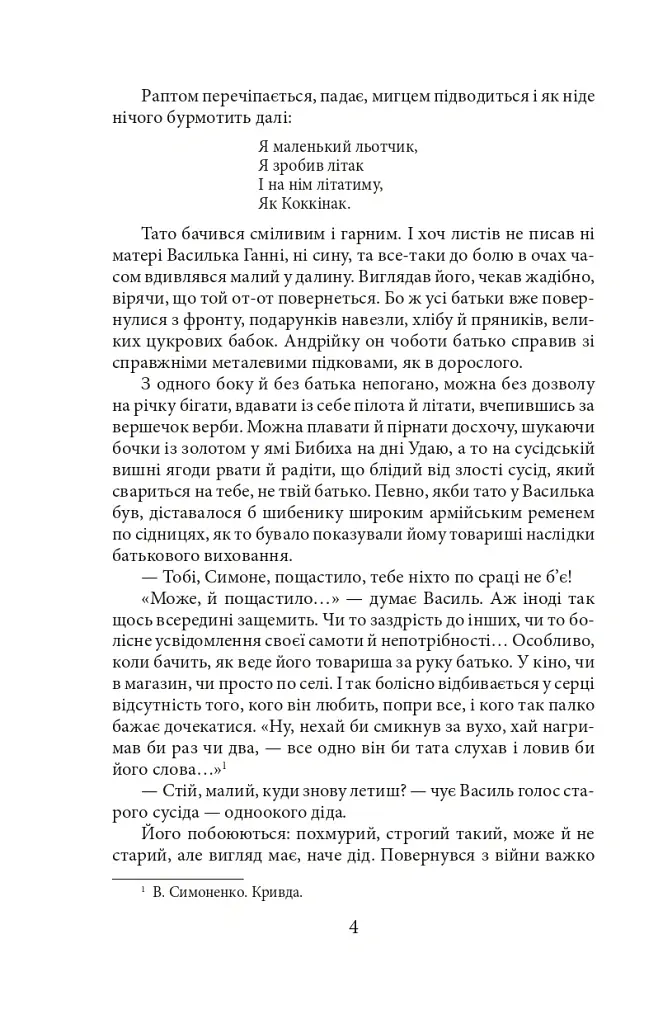 Раптом перечіпається, падає, мигцем підводиться і як ніде нічого бурмотить далі:

Я маленький льотчик,
Я зробив літак
І на нім літатиму,
Як Коккінак.

Тато бачився сміливим і гарним. І хоч листів не писав ні матері Василька Ганні, ні сину, та все-таки до болю в очах часом вдивлявся малий у далину. Виглядав його, чекав жадібно, вірячи, що той от-от повернеться. Бо ж усі батьки вже повернулися з фронту, подарунків навезли, хлібу й пряників, великих цукрових бабок. Андрійку он чоботи батько справив зі справжніми металевими підковами, як в дорослого.

З одного боку й без батька непогано, можна без дозволу на річку бігати, вдавати із себе пілота й літати, вчепившись за вершечок верби. Можна плавати й пірнати досхочу, шукаючи бочки із золотом у ямі Бибиха на дні Удаю, а то на сусідській вишні ягоди рвати й радіти, що блідий від злості сусід, який свариться на тебе, не твій батько. Певно, якби тато у Василька був, діставалося б шибенику широким армійським ременем по сідницях, як то бувало показували йому товариші наслідки батькового виховання.

— Тобі, Симоне, пощастило, тебе ніхто по сраці не б'є!

«Може, й пощастило…» — думає Василь. Аж іноді так щось всередині защемить. Чи то заздрість до інших, чи то болісне усвідомлення своєї самоти й непотрібності… Особливо, коли бачить, як веде його товариша за руку батько. У кіно, чи в магазин, чи просто по селі. І так болісно відбивається у серці відсутність того, кого він любить, попри все, і кого так палко бажає дочекатися. «Ну, нехай би смикнув за вухо, хай нагримав би раз чи два, — все одно він би тата слухав і ловив би його слова…»$^{1}$

— Стій, малий, куди знову летиш? — чує Василь голос старого сусіда — одноокого діда.

Його побоюються: похмурий, строгий такий, може й не старий, але вигляд має, наче дід. Повернувся з війни важко

$^{1}$ В. Симоненко. Кривда.

4